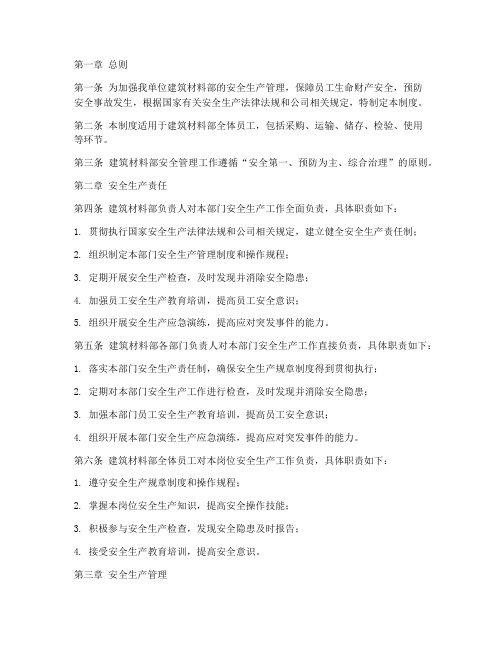 第一章 总则

第一条 为加强我单位建筑材料部的安全生产管理，保障员工生命财产安全，预防安全事故发生，根据国家有关安全生产法律法规和公司相关规定，特制定本制度。

第二条 本制度适用于建筑材料部全体员工，包括采购、运输、储存、检验、使用等环节。

第三条 建筑材料部安全管理工作遵循“安全第一、预防为主、综合治理”的原则。

第二章 安全生产责任

第四条 建筑材料部负责人对本部门安全生产工作全面负责，具体职责如下：

1. 贯彻执行国家安全生产法律法规和公司相关规定，建立健全安全生产责任制；

2. 组织制定本部门安全生产管理制度和操作规程；

3. 定期开展安全生产检查，及时发现并消除安全隐患；

4. 加强员工安全生产教育培训，提高员工安全意识；

5. 组织开展安全生产应急演练，提高应对突发事件的能力。

第五条 建筑材料部各部门负责人对本部门安全生产工作直接负责，具体职责如下：

1. 落实本部门安全生产责任制，确保安全生产规章制度得到贯彻执行；

2. 定期对本部门安全生产工作进行检查，及时发现并消除安全隐患；

3. 加强本部门员工安全生产教育培训，提高员工安全意识；

4. 组织开展本部门安全生产应急演练，提高应对突发事件的能力。

第六条 建筑材料部全体员工对本岗位安全生产工作负责，具体职责如下：

1. 遵守安全生产规章制度和操作规程；

2. 掌握本岗位安全生产知识，提高安全操作技能；

3. 积极参与安全生产检查，发现安全隐患及时报告；

4. 接受安全生产教育培训，提高安全意识。

第三章 安全生产管理